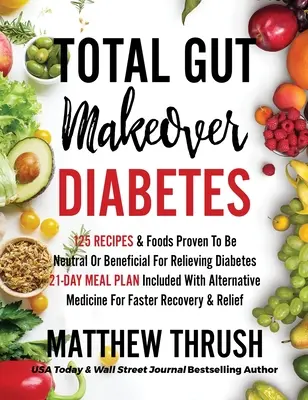 TOTAL GUT
Makeover
DIABETES

125 RECIPES & Foods Proven To Be Neutral Or Beneficial For Relieving Diabetes 21-DAY MEAL PLAN Included With Alternative Medicine For Faster Recovery & Relief

MATTHEW THRUSH
USA Today & Wall Street Journal Bestselling Author